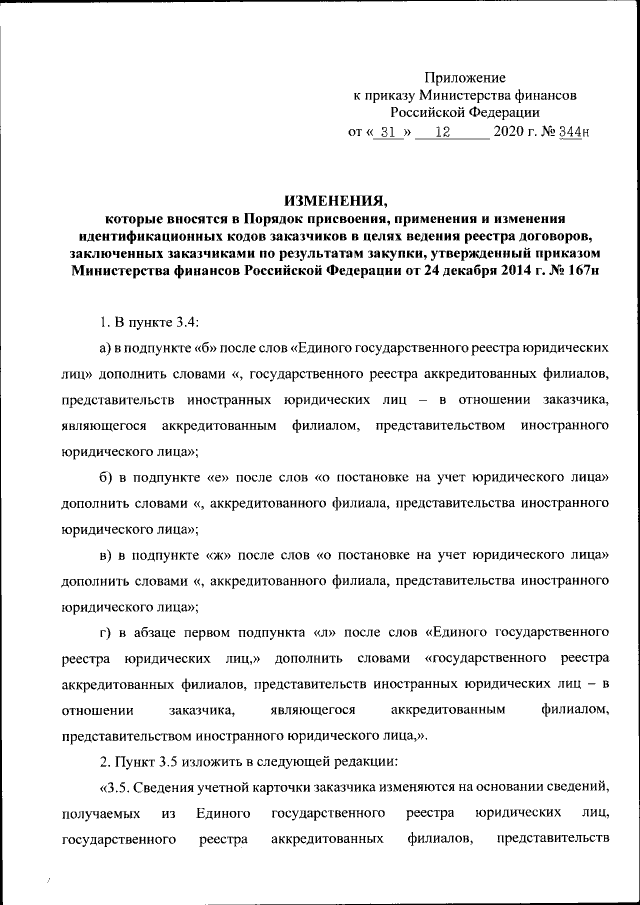 Приложение
к приказу Министерства финансов
Российской Федерации
от « 31 » 12 2020 г. № 344н

ИЗМЕНЕНИЯ,
которые вносятся в Порядок присвоения, применения и изменения идентификационных кодов заказчиков в целях ведения реестра договоров, заключенных заказчиками по результатам закупки, утвержденный приказом Министерства финансов Российской Федерации от 24 декабря 2014 г. № 167н

1. В пункте 3.4:

а) в подпункте «б» после слов «Единого государственного реестра юридических лиц» дополнить словами «, государственного реестра аккредитованных филиалов, представительств иностранных юридических лиц – в отношении заказчика, являющегося аккредитованным филиалом, представительством иностранного юридического лица»;

б) в подпункте «е» после слов «о постановке на учет юридического лица» дополнить словами «, аккредитованного филиала, представительства иностранного юридического лица»;

в) в подпункте «ж» после слов «о постановке на учет юридического лица» дополнить словами «, аккредитованного филиала, представительства иностранного юридического лица»;

г) в абзаце первом подпункта «л» после слов «Единого государственного реестра юридических лиц,» дополнить словами «государственного реестра аккредитованных филиалов, представительств иностранных юридических лиц – в отношении заказчика, являющегося аккредитованным филиалом, представительством иностранного юридического лица,».

2. Пункт 3.5 изложить в следующей редакции:

«3.5. Сведения учетной карточки заказчика изменяются на основании сведений, получаемых из Единого государственного реестра юридических лиц, государственного реестра аккредитованных филиалов, представительств